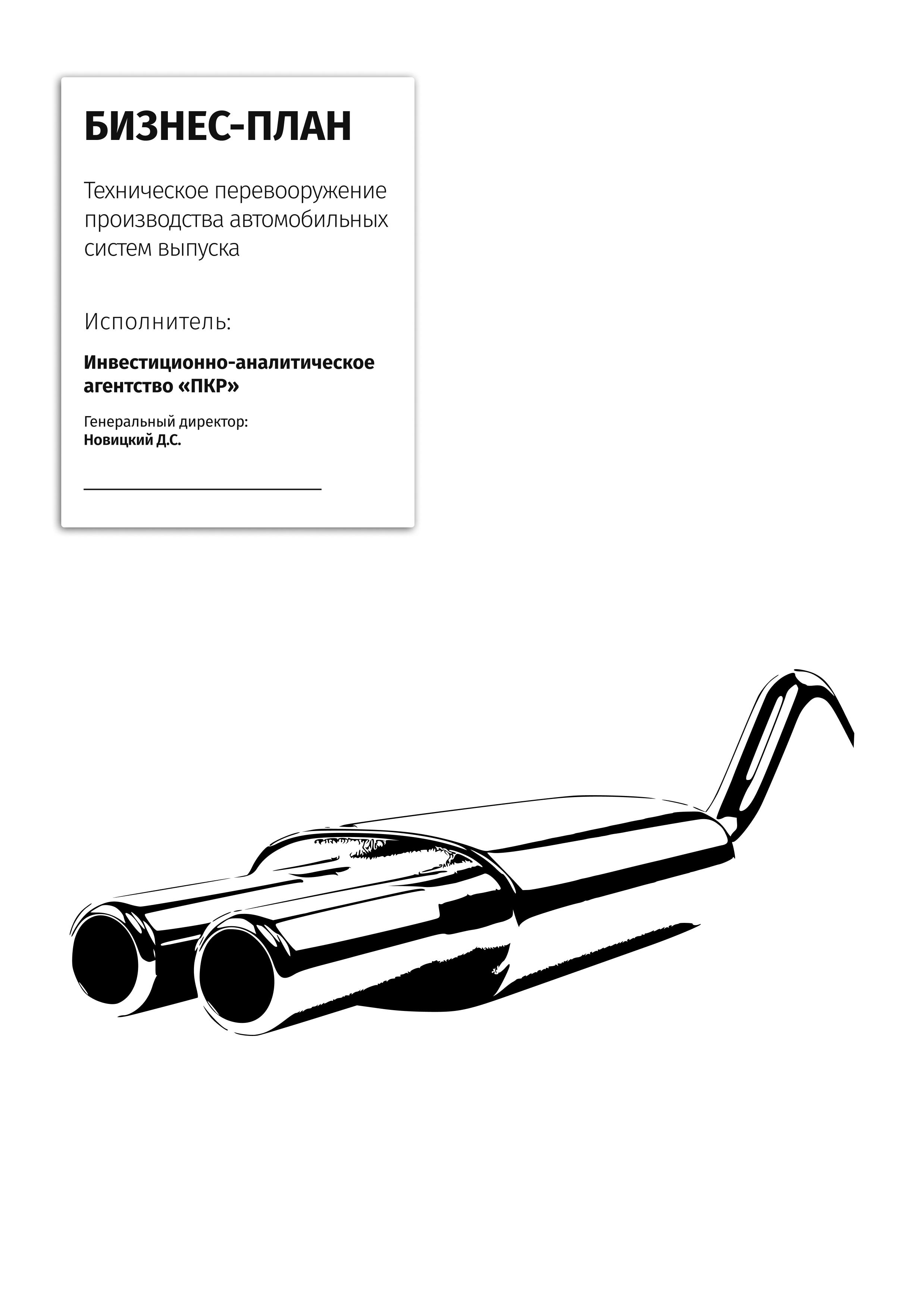 БИЗНЕС-ПЛАН

Техническое перевооружение производства автомобильных систем выпуска

Исполнитель:

Инвестиционно-аналитическое агентство «ПКР»

Генеральный директор:
Новицкий Д.С.

____